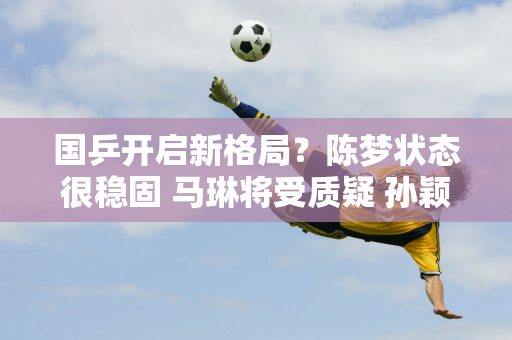 国乒开启新格局？陈梦状态很稳固 马琳将受质疑 孙颖